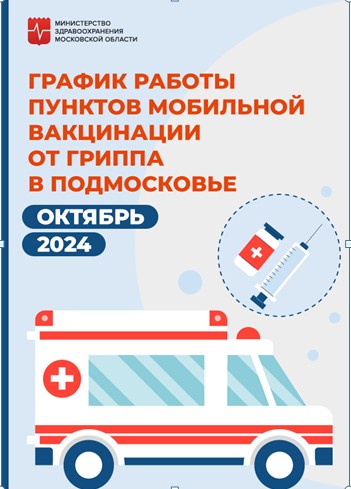 МИНИСТЕРСТВО ЗДРАВООХРАНЕНИЯ МОСКОВСКОЙ ОБЛАСТИ

ГРАФИК РАБОТЫ ПУНКТОВ МОБИЛЬНОЙ ВАКЦИНАЦИИ ОТ ГРИППА В ПОДМОСКОВЬЕ

ОКТЯБРЬ
2024